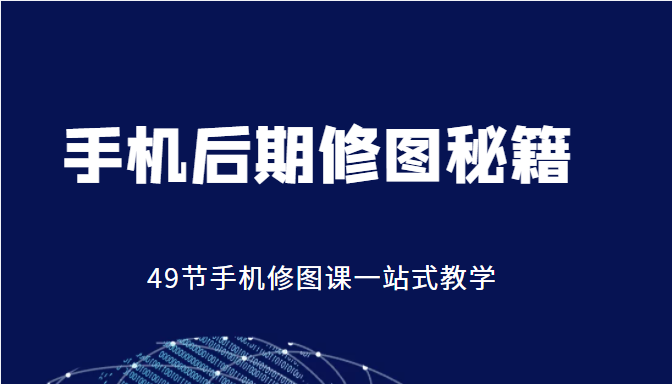 手机后期修图秘籍

49节手机修图课一站式教学